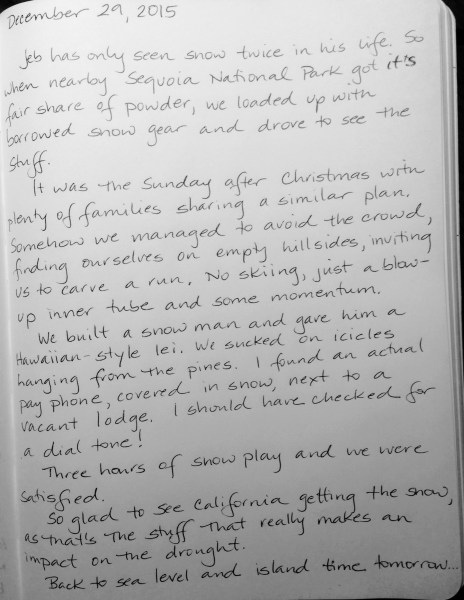 December 29, 2015

Jeb has only seen snow twice in his life. So when nearby Sequoia National Park got it's fair share of powder, we loaded up with borrowed snow gear and drove to see the stuff.

It was the Sunday after Christmas with plenty of families sharing a similar plan. Somehow we managed to avoid the crowd, finding ourselves on empty hillsides, inviting us to carve a run. No skiing, just a blow-up inner tube and some momentum.

We built a snow man and gave him a Hawaiian-style lei. We sucked on icicles hanging from the pines. I found an actual pay phone, covered in snow, next to a vacant lodge. I should have checked for a dial tone!

Three hours of snow play and we were satisfied.

So glad to see California getting the snow, as that's the stuff that really makes an impact on the drought.

Back to sea level and island time tomorrow...